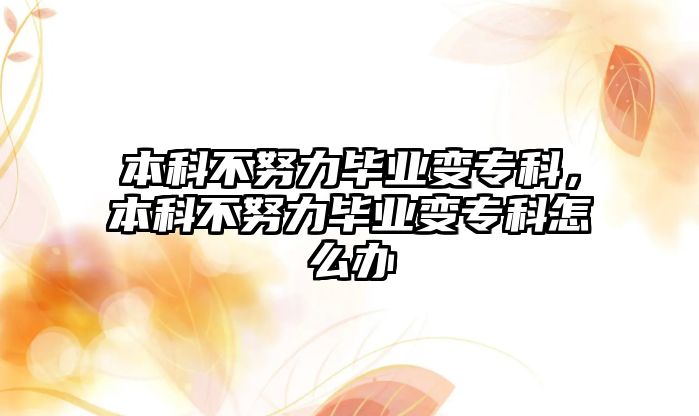 本科不努力毕业变专科，本科不努力毕业变专科怎么办